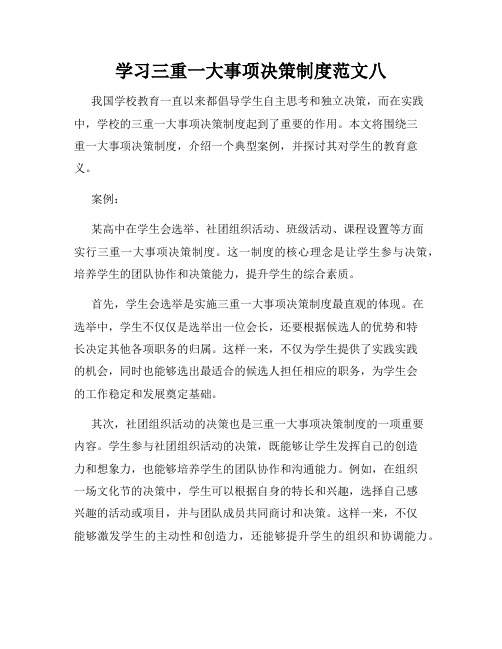 学习三重一大事项决策制度范文八

我国学校教育一直以来都倡导学生自主思考和独立决策，而在实践中，学校的三重一大事项决策制度起到了重要的作用。本文将围绕三重一大事项决策制度，介绍一个典型案例，并探讨其对学生的教育意义。

案例：

某高中在学生会选举、社团组织活动、班级活动、课程设置等方面实行三重一大事项决策制度。这一制度的核心理念是让学生参与决策，培养学生的团队协作和决策能力，提升学生的综合素质。

首先，学生会选举是实施三重一大事项决策制度最直观的体现。在选举中，学生不仅仅是选举出一位会长，还要根据候选人的优势和特长决定其他各项职务的归属。这样一来，不仅为学生提供了实践实践的机会，同时也能够选出最适合的候选人担任相应的职务，为学生会的工作稳定和发展奠定基础。

其次，社团组织活动的决策也是三重一大事项决策制度的一项重要内容。学生参与社团组织活动的决策，既能够让学生发挥自己的创造力和想象力，也能够培养学生的团队协作和沟通能力。例如，在组织一场文化节的决策中，学生可以根据自身的特长和兴趣，选择自己感兴趣的活动或项目，并与团队成员共同商讨和决策。这样一来，不仅能够激发学生的主动性和创造力，还能够提升学生的组织和协调能力。